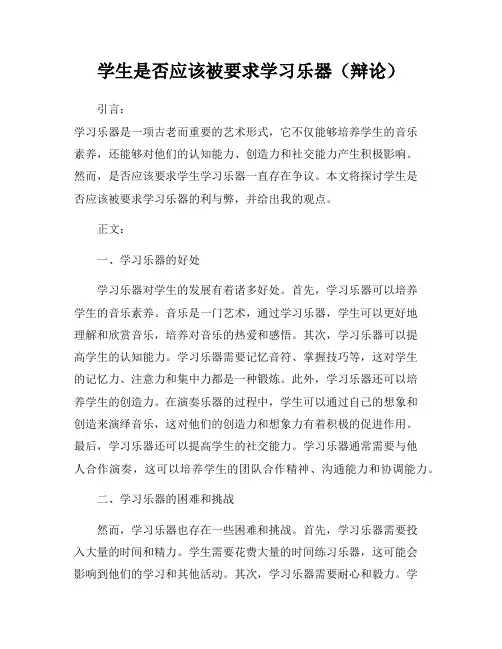 学生是否应该被要求学习乐器（辩论）

引言：

学习乐器是一项古老而重要的艺术形式，它不仅能够培养学生的音乐素养，还能够对他们的认知能力、创造力和社交能力产生积极影响。然而，是否应该要求学生学习乐器一直存在争议。本文将探讨学生是否应该被要求学习乐器的利与弊，并给出我的观点。

正文：

一、学习乐器的好处

学习乐器对学生的发展有着诸多好处。首先，学习乐器可以培养学生的音乐素养。音乐是一门艺术，通过学习乐器，学生可以更好地理解和欣赏音乐，培养对音乐的热爱和感悟。其次，学习乐器可以提高学生的认知能力。学习乐器需要记忆音符、掌握技巧等，这对学生的记忆力、注意力和集中力都是一种锻炼。此外，学习乐器还可以培养学生的创造力。在演奏乐器的过程中，学生可以通过自己的想象和创造来演绎音乐，这对他们的创造力和想象力有着积极的促进作用。最后，学习乐器还可以提高学生的社交能力。学习乐器通常需要与他人合作演奏，这可以培养学生的团队合作精神、沟通能力和协调能力。

二、学习乐器的困难和挑战

然而，学习乐器也存在一些困难和挑战。首先，学习乐器需要投入大量的时间和精力。学生需要花费大量的时间练习乐器，这可能会影响到他们的学习和其他活动。其次，学习乐器需要耐心和毅力。学